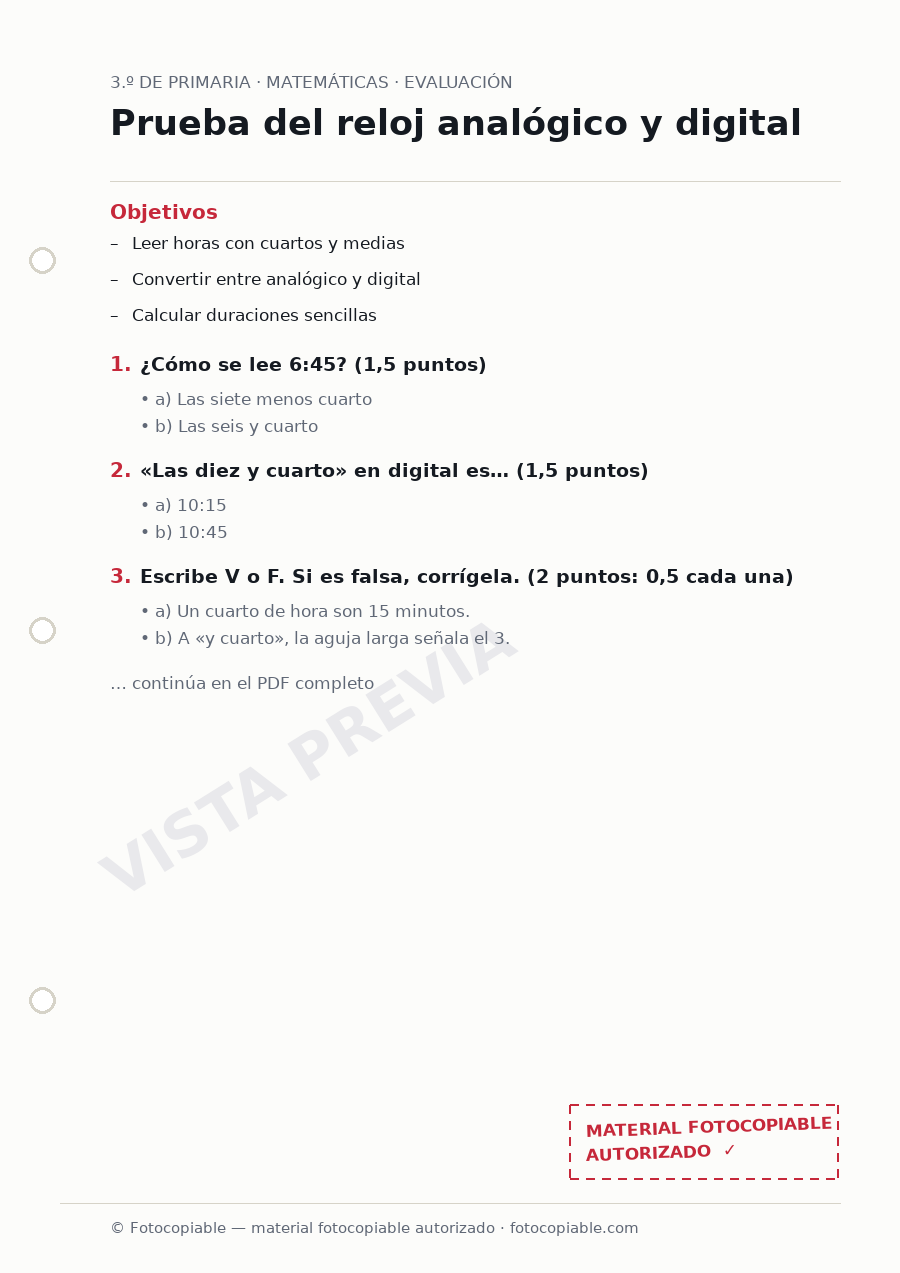 3.º DE PRIMARIA · MATEMÁTICAS · EVALUACIÓN

Prueba del reloj analógico y digital

Objetivos

– Leer horas con cuartos y medias

– Convertir entre analógico y digital

– Calcular duraciones sencillas

1. ¿Cómo se lee 6:45? (1,5 puntos)

• a) Las siete menos cuarto
• b) Las seis y cuarto

2. «Las diez y cuarto» en digital es… (1,5 puntos)

• a) 10:15
• b) 10:45

3. Escribe V o F. Si es falsa, corrígela. (2 puntos: 0,5 cada una)

• a) Un cuarto de hora son 15 minutos.
• b) A «y cuarto», la aguja larga señala el 3.

… continúa en el PDF completo

VISTA PREVIA

MATERIAL FOTOCOPIABLE AUTORIZADO ✓

© Fotocopiable — material fotocopiable autorizado · fotocopiable.com